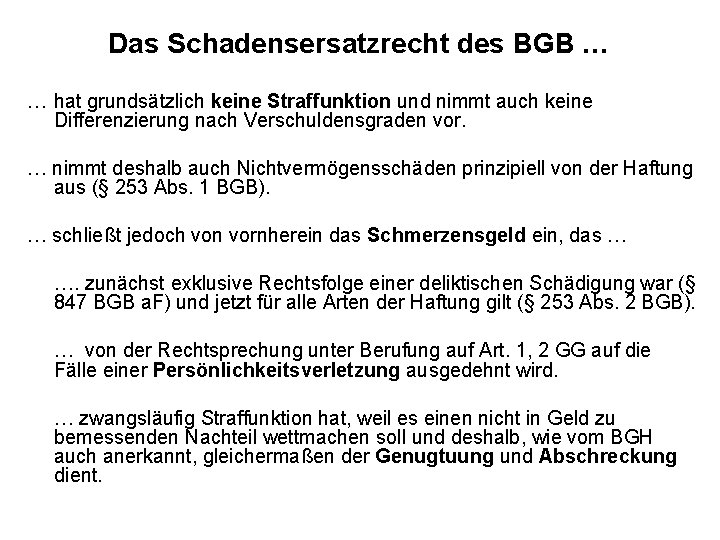 Das Schadensersatzrecht des BGB …

… hat grundsätzlich keine Straffunktion und nimmt auch keine Differenzierung nach Verschuldensgraden vor.

… nimmt deshalb auch Nichtvermögensschäden prinzipiell von der Haftung aus (§ 253 Abs. 1 BGB).

… schließt jedoch von vornherein das Schmerzensgeld ein, das …

…. zunächst exklusive Rechtsfolge einer deliktischen Schädigung war (§ 847 BGB aF) und jetzt für alle Arten der Haftung gilt (§ 253 Abs. 2 BGB).

… von der Rechtsprechung unter Berufung auf Art. 1, 2 GG auf die Fälle einer Persönlichkeitsverletzung ausgedehnt wird.

… zwangsläufig Straffunktion hat, weil es einen nicht in Geld zu bemessenden Nachteil wettmachen soll und deshalb, wie vom BGH auch anerkannt, gleichermaßen der Genugtuung und Abschreckung dient.